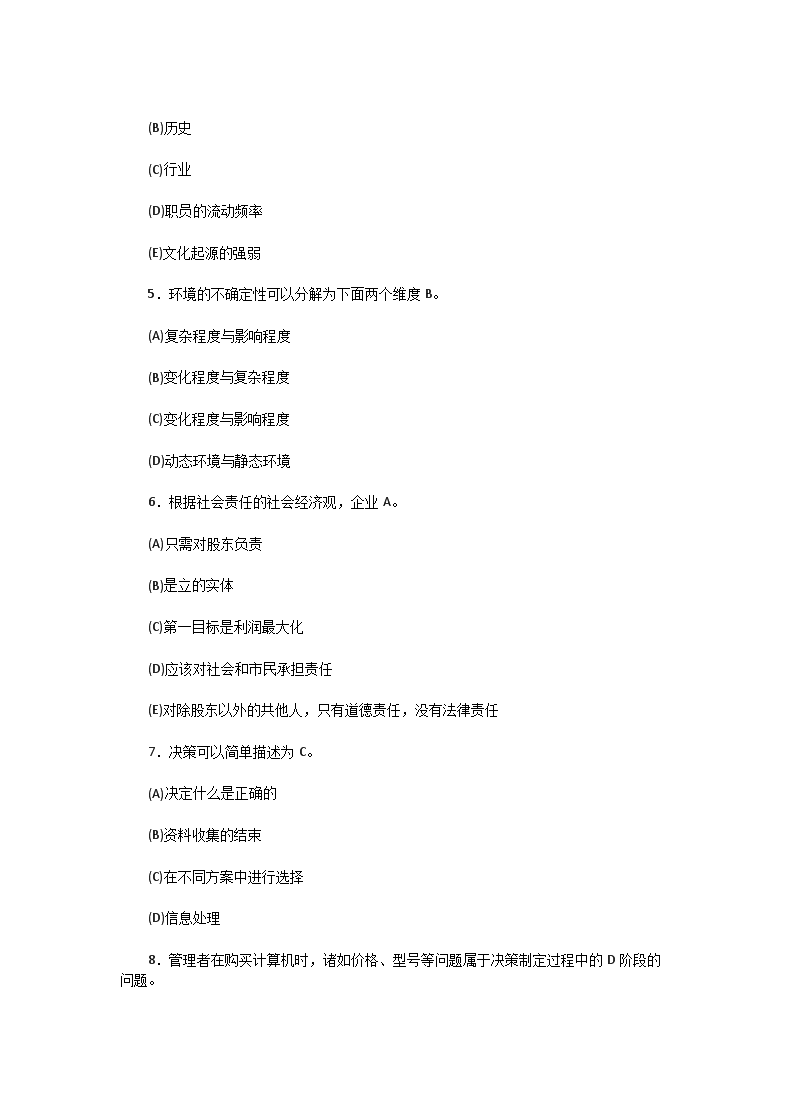 (B)历史

(C)行业

(D)职员的流动频率

(E)文化起源的强弱

5．环境的不确定性可以分解为下面两个维度 B。

(A)复杂程度与影响程度

(B)变化程度与复杂程度

(C)变化程度与影响程度

(D)动态环境与静态环境

6．根据社会责任的社会经济观，企业 A。

(A)只需对股东负责

(B)是立的实体

(C)第一目标是利润最大化

(D)应该对社会和市民承担责任

(E)对除股东以外的共他人，只有道德责任，没有法律责任

7．决策可以简单描述为 C。

(A)决定什么是正确的

(B)资料收集的结束

(C)在不同方案中进行选择

(D)信息处理

8．管理者在购买计算机时，诸如价格、型号等问题属于决策制定过程中的 D 阶段的问题。